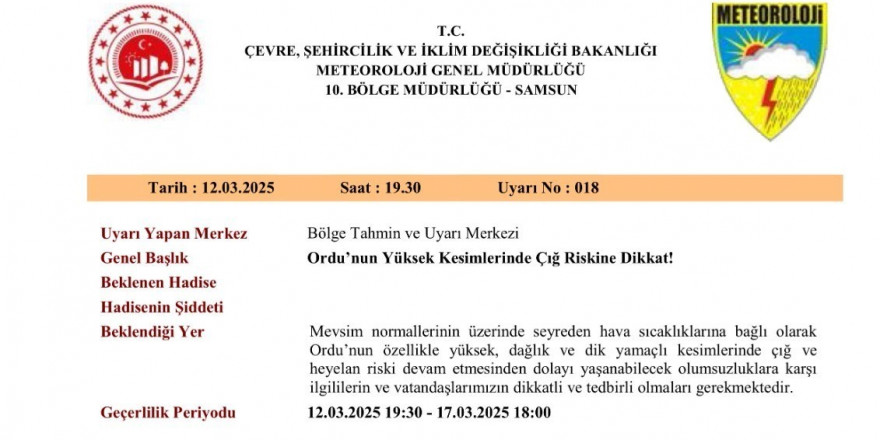 T.C.
ÇEVRE, ŞEHİRCİLİK VE İKLİM DEĞİŞİKLİĞİ BAKANLIĞI
METEOROLOJİ GENEL MÜDÜRLÜĞÜ
10. BÖLGE MÜDÜRLÜĞÜ - SAMSUN

METEOROLOJİ

Tarih : 12.03.2025 Saat : 19.30 Uyarı No : 018

| | |
|---|---|
| Uyarı Yapan Merkez | Bölge Tahmin ve Uyarı Merkezi |
| Genel Başlık | Ordu'nun Yüksek Kesimlerinde Çığ Riskine Dikkat! |
| Beklenen Hadise | |
| Hadisenin Şiddeti | |
| Beklendiği Yer | Mevsim normallerinin üzerinde seyreden hava sıcaklıklarına bağlı olarak Ordu'nun özellikle yüksek, dağlık ve dik yamaçlı kesimlerinde çığ ve heyelan riski devam etmesinden dolayı yaşanabilecek olumsuzluklara karşı ilgililerin ve vatandaşlarımızın dikkatli ve tedbirli olmaları gerekmektedir. |
| Geçerlilik Periyodu | 12.03.2025 19:30 - 17.03.2025 18:00 |